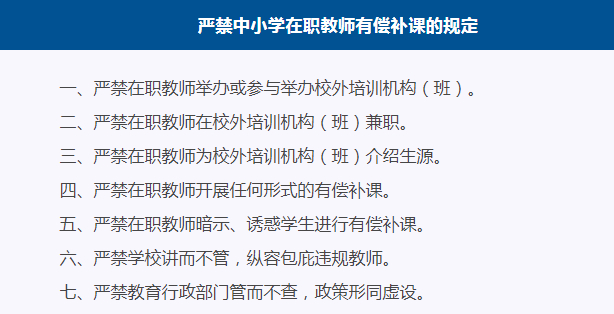 严禁中小学在职教师有偿补课的规定

一、严禁在职教师举办或参与举办校外培训机构（班）。

二、严禁在职教师在校外培训机构（班）兼职。

三、严禁在职教师为校外培训机构（班）介绍生源。

四、严禁在职教师开展任何形式的有偿补课。

五、严禁在职教师暗示、诱惑学生进行有偿补课。

六、严禁学校讲而不管，纵容包庇违规教师。

七、严禁教育行政部门管而不查，政策形同虚设。